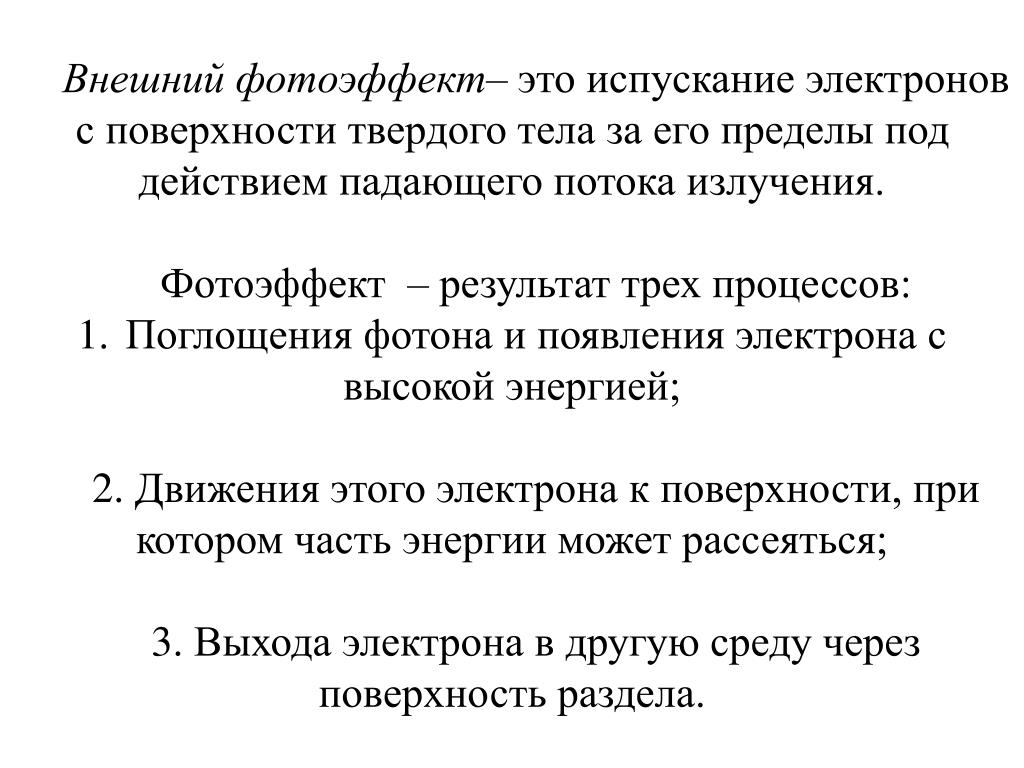 Внешний фотоэффект– это испускание электронов с поверхности твердого тела за его пределы под действием падающего потока излучения.

Фотоэффект – результат трех процессов:
1. Поглощения фотона и появления электрона с высокой энергией;

2. Движения этого электрона к поверхности, при котором часть энергии может рассеяться;

3. Выхода электрона в другую среду через поверхность раздела.